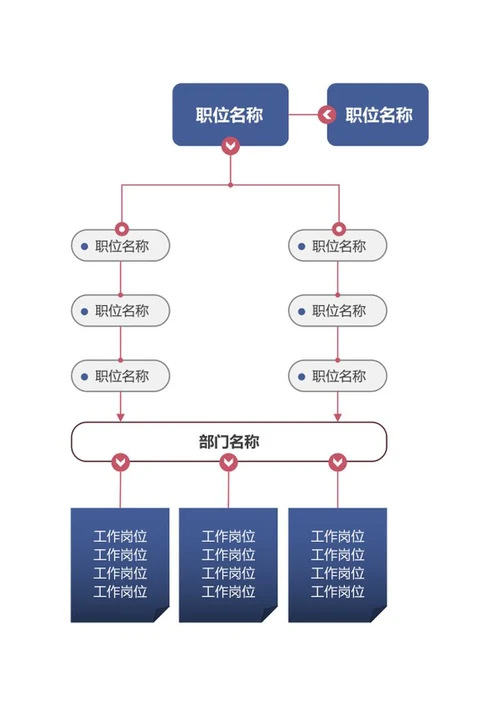 职位名称

职位名称

职位名称

职位名称

职位名称

职位名称

职位名称

职位名称

部门名称

工作岗位
工作岗位
工作岗位
工作岗位

工作岗位
工作岗位
工作岗位
工作岗位

工作岗位
工作岗位
工作岗位
工作岗位